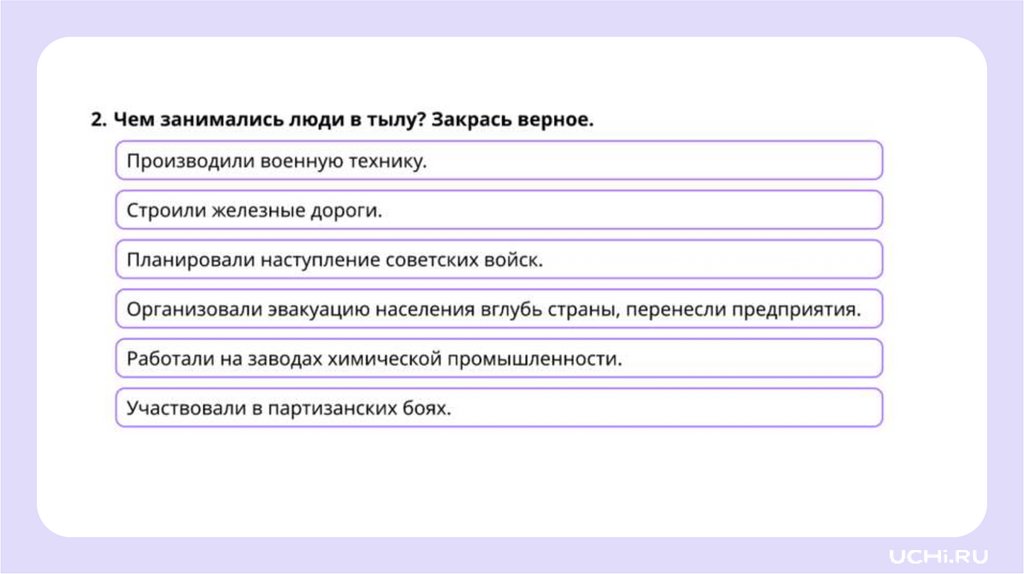 2. Чем занимались люди в тылу? Закрась верное.

Производили военную технику.

Строили железные дороги.

Планировали наступление советских войск.

Организовали эвакуацию населения вглубь страны, перенесли предприятия.

Работали на заводах химической промышленности.

Участвовали в партизанских боях.

UCHi.RU